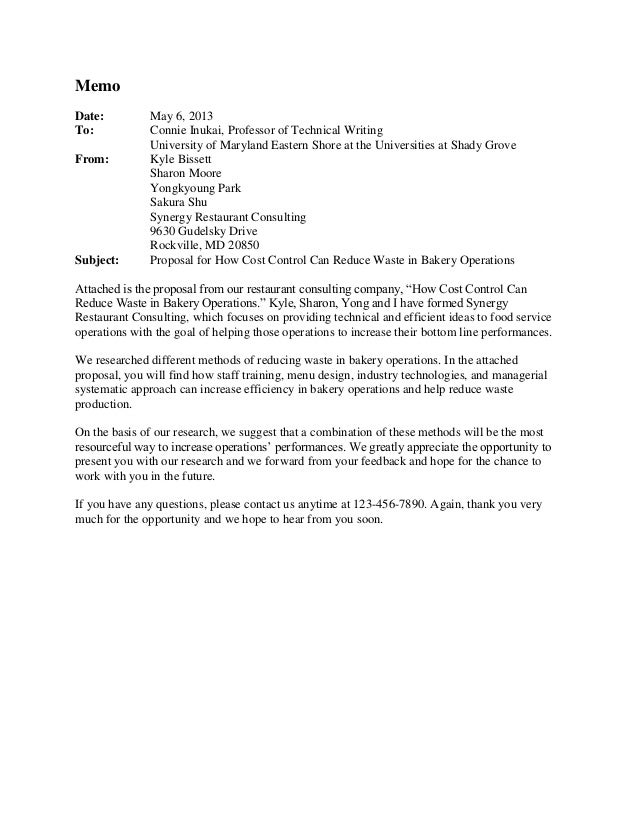 Memo

Date: May 6, 2013
To: Connie Inukai, Professor of Technical Writing
University of Maryland Eastern Shore at the Universities at Shady Grove
From: Kyle Bissett
Sharon Moore
Yongkyoung Park
Sakura Shu
Synergy Restaurant Consulting
9630 Gudelsky Drive
Rockville, MD 20850
Subject: Proposal for How Cost Control Can Reduce Waste in Bakery Operations

Attached is the proposal from our restaurant consulting company, “How Cost Control Can Reduce Waste in Bakery Operations.” Kyle, Sharon, Yong and I have formed Synergy Restaurant Consulting, which focuses on providing technical and efficient ideas to food service operations with the goal of helping those operations to increase their bottom line performances.

We researched different methods of reducing waste in bakery operations. In the attached proposal, you will find how staff training, menu design, industry technologies, and managerial systematic approach can increase efficiency in bakery operations and help reduce waste production.

On the basis of our research, we suggest that a combination of these methods will be the most resourceful way to increase operations’ performances. We greatly appreciate the opportunity to present you with our research and we forward from your feedback and hope for the chance to work with you in the future.

If you have any questions, please contact us anytime at 123-456-7890. Again, thank you very much for the opportunity and we hope to hear from you soon.